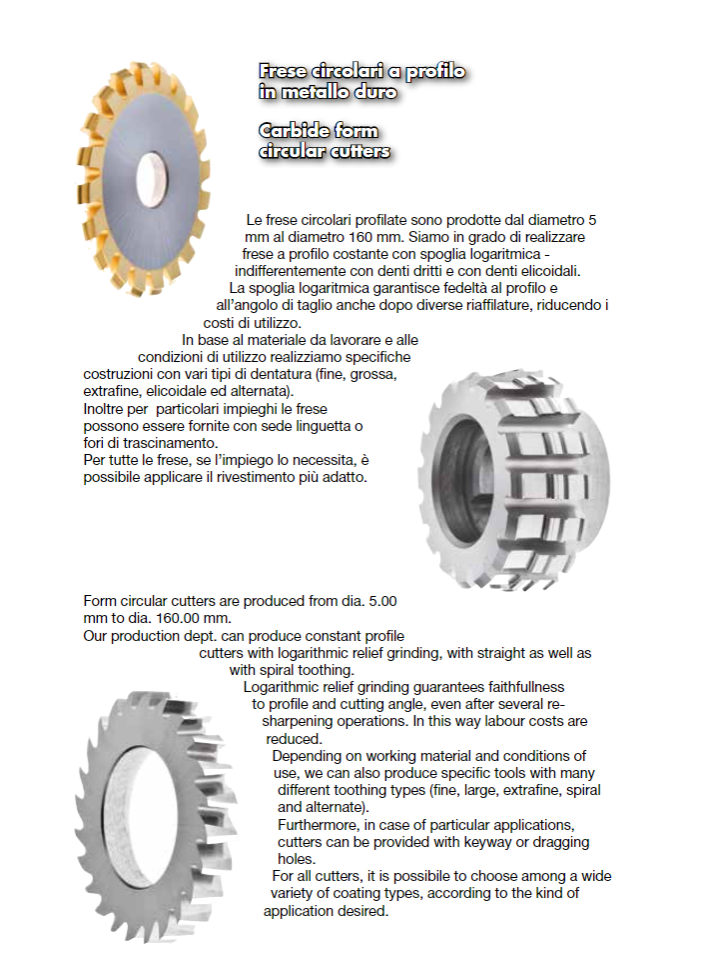 Frese circolari a profilo in metallo duro

Carbide form circular cutters

Le frese circolari profilate sono prodotte dal diametro 5 mm al diametro 160 mm. Siamo in grado di realizzare frese a profilo costante con spoglia logaritmica - indifferentemente con denti dritti e con denti elicoidali.
La spoglia logaritmica garantisce fedeltà al profilo e all'angolo di taglio anche dopo diverse riaffilature, riducendo i costi di utilizzo.
In base al materiale da lavorare e alle condizioni di utilizzo realizziamo specifiche costruzioni con vari tipi di dentatura (fine, grossa, extrafine, elicoidale ed alternata).
Inoltre per particolari impieghi le frese possono essere fornite con sede linguetta o fori di trascinamento.
Per tutte le frese, se l'impiego lo necessita, è possibile applicare il rivestimento più adatto.

Form circular cutters are produced from dia. 5.00 mm to dia. 160.00 mm.
Our production dept. can produce constant profile cutters with logarithmic relief grinding, with straight as well as with spiral toothing.
Logarithmic relief grinding guarantees faithfullness to profile and cutting angle, even after several re-sharpening operations. In this way labour costs are reduced.
Depending on working material and conditions of use, we can also produce specific tools with many different toothing types (fine, large, extrafine, spiral and alternate).
Furthermore, in case of particular applications, cutters can be provided with keyway or dragging holes.
For all cutters, it is possibile to choose among a wide variety of coating types, according to the kind of application desired.